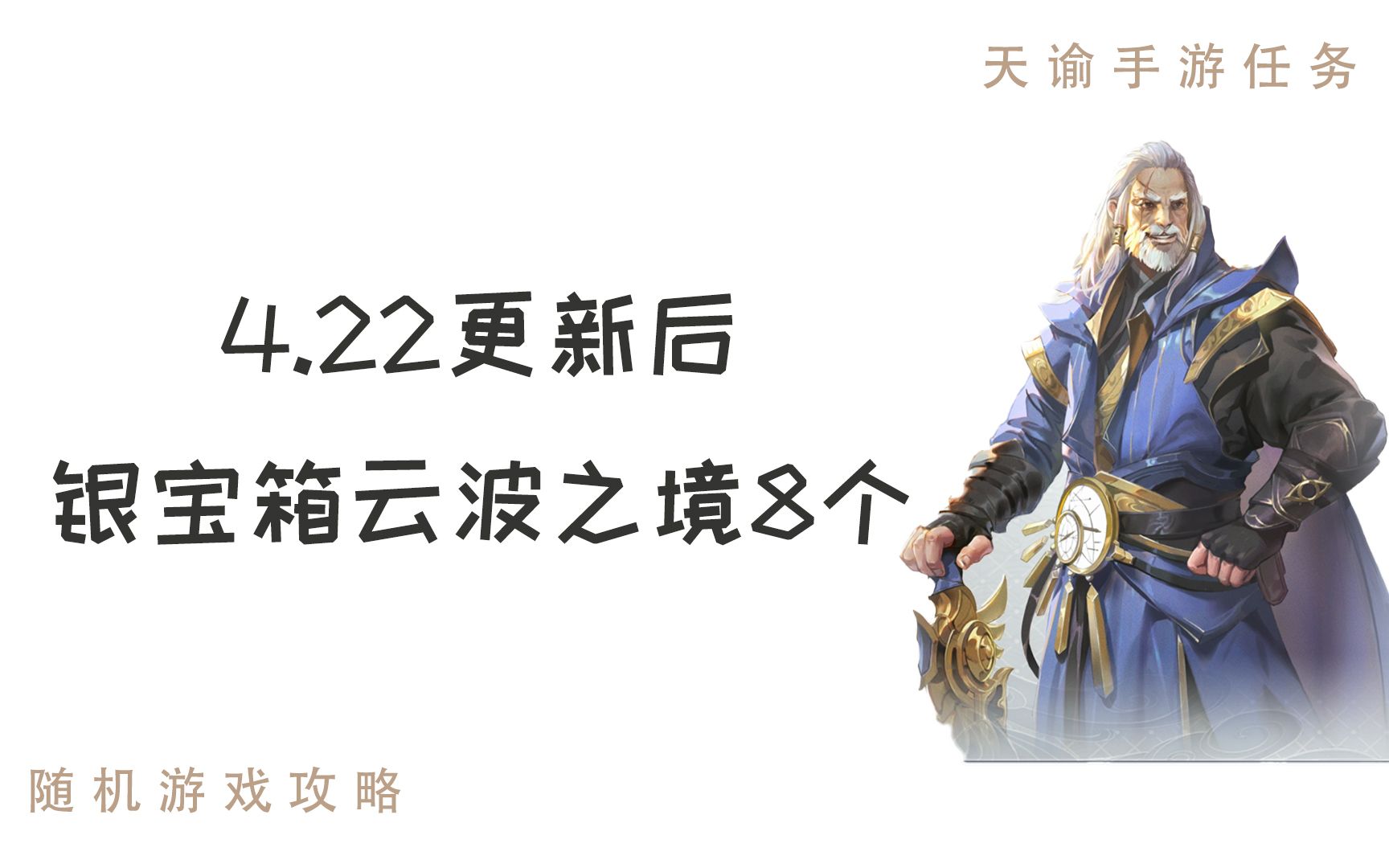 天谕手游任务

4.22更新后
银宝箱云波之境8个

随机游戏攻略